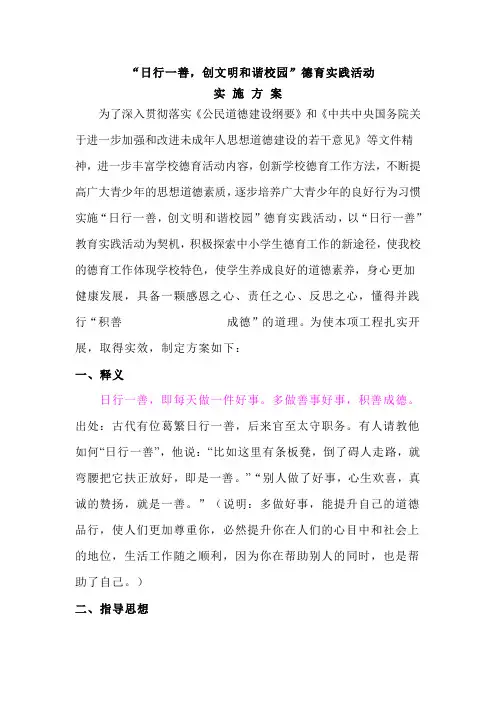 “日行一善，创文明和谐校园”德育实践活动

实 施 方 案

为了深入贯彻落实《公民道德建设纲要》和《中共中央国务院关于进一步加强和改进未成年人思想道德建设的若干意见》等文件精神，进一步丰富学校德育活动内容，创新学校德育工作方法，不断提高广大青少年的思想道德素质，逐步培养广大青少年的良好行为习惯实施“日行一善，创文明和谐校园”德育实践活动，以“日行一善”教育实践活动为契机，积极探索中小学生德育工作的新途径，使我校的德育工作体现学校特色，使学生养成良好的道德素养，身心更加健康发展，具备一颗感恩之心、责任之心、反思之心，懂得并践行“积善 成德”的道理。为使本项工程扎实开展，取得实效，制定方案如下：

一、释义

日行一善，即每天做一件好事。多做善事好事，积善成德。出处：古代有位葛繁日行一善，后来官至太守职务。有人请教他如何“日行一善”，他说：“比如这里有条板凳，倒了碍人走路，就弯腰把它扶正放好，即是一善。”“别人做了好事，心生欢喜，真诚的赞扬，就是一善。”（说明：多做好事，能提升自己的道德品行，使人们更加尊重你，必然提升你在人们的心目中和社会上的地位，生活工作随之顺利，因为你在帮助别人的同时，也是帮助了自己。）

二、指导思想